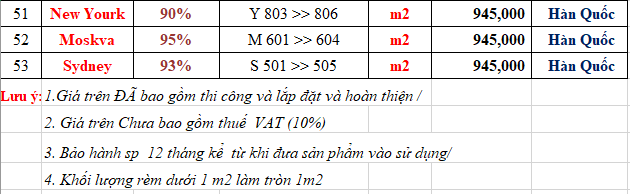 | 51 | New Yourk | 90% | Y 803 >> 806 | m2 | 945,000 | Hàn Quốc |
|---|---|---|---|---|---|---|
| 52 | Moskva | 95% | M 601 >> 604 | m2 | 945,000 | Hàn Quốc |
| 53 | Sydney | 93% | S 501 >> 505 | m2 | 945,000 | Hàn Quốc |

Lưu ý: 1.Giá trên ĐÃ bao gồm thi công và lắp đặt và hoàn thiện /

2. Giá trên Chưa bao gồm thuế VAT (10%)

3. Bảo hành sp 12 tháng kể từ khi đưa sản phẩm vào sử dụng/

4. Khối lượng rèm dưới 1 m2 làm tròn 1m2